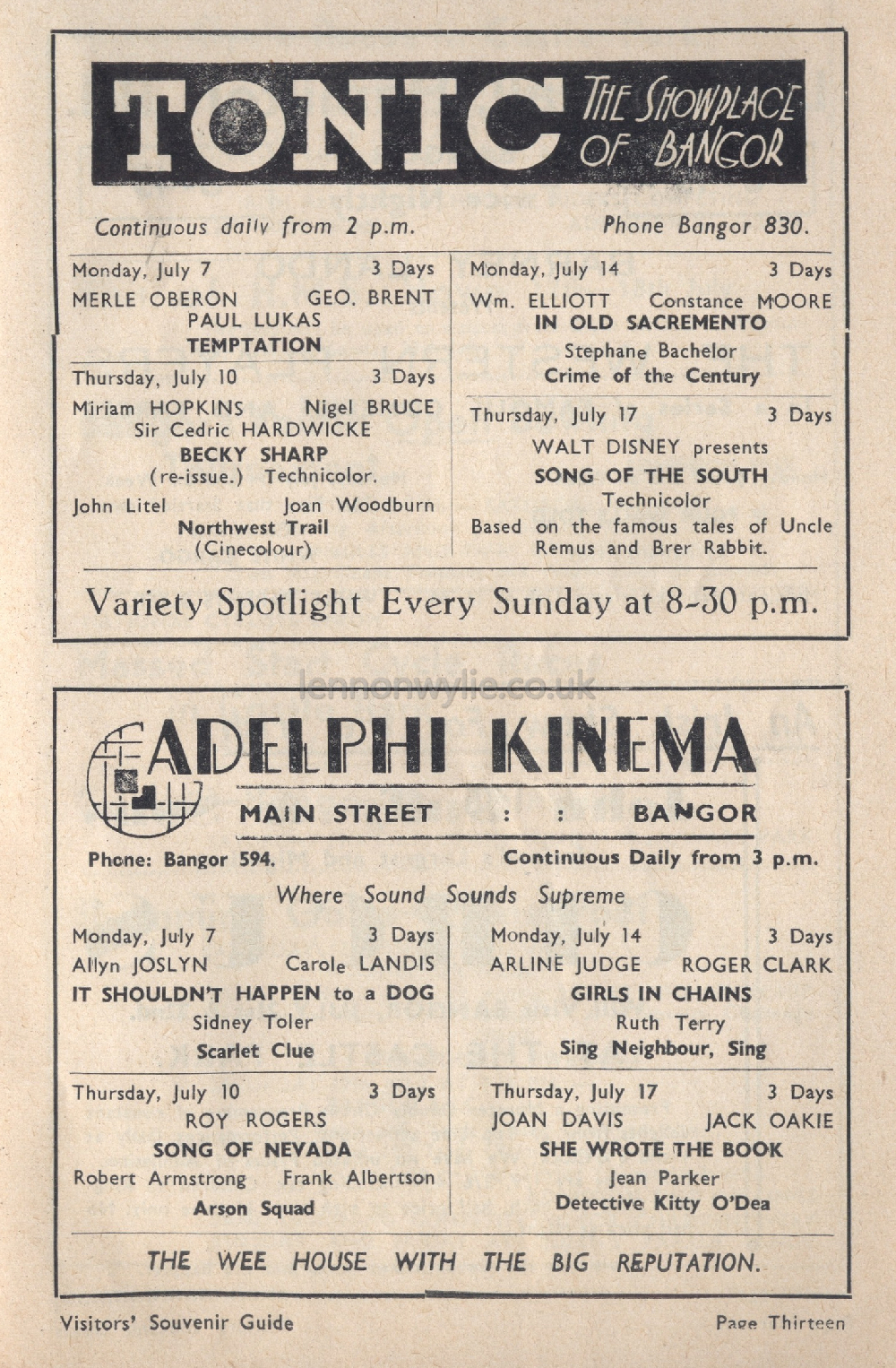 TONIC THE SHOWPLACE OF BANGOR

Continuous daily from 2 p.m. Phone Bangor 830.

Monday, July 7 3 Days
MERLE OBERON GEO. BRENT
PAUL LUKAS
TEMPTATION

Thursday, July 10 3 Days
Miriam HOPKINS Nigel BRUCE
Sir Cedric HARDWICKE
BECKY SHARP
(re-issue.) Technicolor.
John Litel Joan Woodburn
Northwest Trail
(Cinecolour)

Monday, July 14 3 Days
Wm. ELLIOTT Constance MOORE
IN OLD SACREMENTO
Stephane Bachelor
Crime of the Century

Thursday, July 17 3 Days
WALT DISNEY presents
SONG OF THE SOUTH
Technicolor
Based on the famous tales of Uncle Remus and Brer Rabbit.

Variety Spotlight Every Sunday at 8-30 p.m.

lennonwylie.co.uk

ADELPHI KINEMA
MAIN STREET : : BANGOR

Phone: Bangor 594. Continuous Daily from 3 p.m.

Where Sound Sounds Supreme

Monday, July 7 3 Days
Allyn JOSLYN Carole LANDIS
IT SHOULDN'T HAPPEN to a DOG
Sidney Toler
Scarlet Clue

Thursday, July 10 3 Days
ROY ROGERS
SONG OF NEVADA
Robert Armstrong Frank Albertson
Arson Squad

Monday, July 14 3 Days
ARLINE JUDGE ROGER CLARK
GIRLS IN CHAINS
Ruth Terry
Sing Neighbour, Sing

Thursday, July 17 3 Days
JOAN DAVIS JACK OAKIE
SHE WROTE THE BOOK
Jean Parker
Detective Kitty O'Dea

THE WEE HOUSE WITH THE BIG REPUTATION.

Visitors' Souvenir Guide Page Thirteen